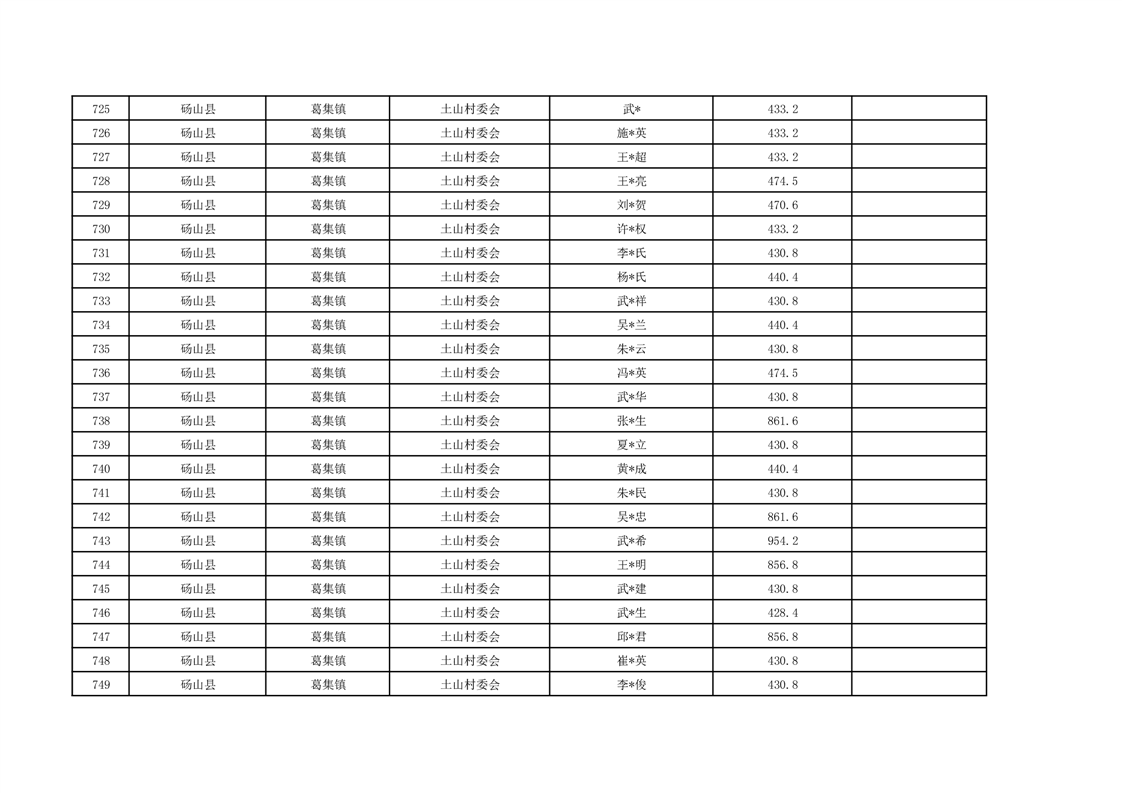 | 725 | 砀山县 | 葛集镇 | 土山村委会 | 武* | 433.2 |  |
|---|---|---|---|---|---|---|
| 726 | 砀山县 | 葛集镇 | 土山村委会 | 施*英 | 433.2 |  |
| 727 | 砀山县 | 葛集镇 | 土山村委会 | 王*超 | 433.2 |  |
| 728 | 砀山县 | 葛集镇 | 土山村委会 | 王*亮 | 474.5 |  |
| 729 | 砀山县 | 葛集镇 | 土山村委会 | 刘*贺 | 470.6 |  |
| 730 | 砀山县 | 葛集镇 | 土山村委会 | 许*权 | 433.2 |  |
| 731 | 砀山县 | 葛集镇 | 土山村委会 | 李*氏 | 430.8 |  |
| 732 | 砀山县 | 葛集镇 | 土山村委会 | 杨*氏 | 440.4 |  |
| 733 | 砀山县 | 葛集镇 | 土山村委会 | 武*祥 | 430.8 |  |
| 734 | 砀山县 | 葛集镇 | 土山村委会 | 吴*兰 | 440.4 |  |
| 735 | 砀山县 | 葛集镇 | 土山村委会 | 朱*云 | 430.8 |  |
| 736 | 砀山县 | 葛集镇 | 土山村委会 | 冯*英 | 474.5 |  |
| 737 | 砀山县 | 葛集镇 | 土山村委会 | 武*华 | 430.8 |  |
| 738 | 砀山县 | 葛集镇 | 土山村委会 | 张*生 | 861.6 |  |
| 739 | 砀山县 | 葛集镇 | 土山村委会 | 夏*立 | 430.8 |  |
| 740 | 砀山县 | 葛集镇 | 土山村委会 | 黄*成 | 440.4 |  |
| 741 | 砀山县 | 葛集镇 | 土山村委会 | 朱*民 | 430.8 |  |
| 742 | 砀山县 | 葛集镇 | 土山村委会 | 吴*忠 | 861.6 |  |
| 743 | 砀山县 | 葛集镇 | 土山村委会 | 武*希 | 954.2 |  |
| 744 | 砀山县 | 葛集镇 | 土山村委会 | 王*明 | 856.8 |  |
| 745 | 砀山县 | 葛集镇 | 土山村委会 | 武*建 | 430.8 |  |
| 746 | 砀山县 | 葛集镇 | 土山村委会 | 武*生 | 428.4 |  |
| 747 | 砀山县 | 葛集镇 | 土山村委会 | 邱*君 | 856.8 |  |
| 748 | 砀山县 | 葛集镇 | 土山村委会 | 崔*英 | 430.8 |  |
| 749 | 砀山县 | 葛集镇 | 土山村委会 | 李*俊 | 430.8 |  |